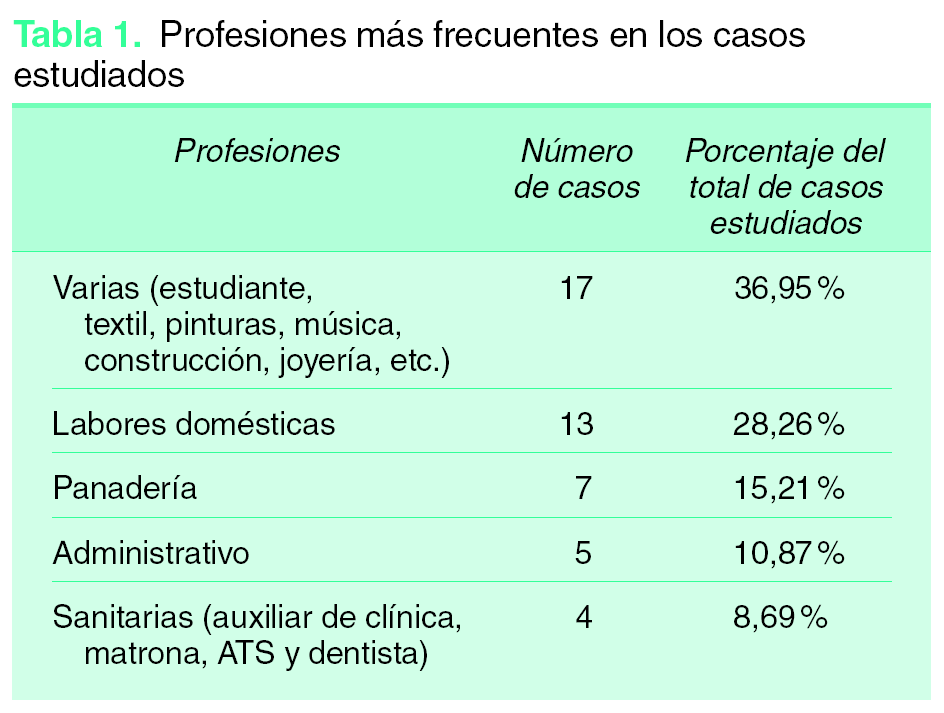 Tabla 1. Profesiones más frecuentes en los casos estudiados

| Profesiones | Número de casos | Porcentaje del total de casos estudiados |
|---|---|---|
| Varias (estudiante, textil, pinturas, música, construcción, joyería, etc.) | 17 | 36,95 % |
| Labores domésticas | 13 | 28,26 % |
| Panadería | 7 | 15,21 % |
| Administrativo | 5 | 10,87 % |
| Sanitarias (auxiliar de clínica, matrona, ATS y dentista) | 4 | 8,69 % |